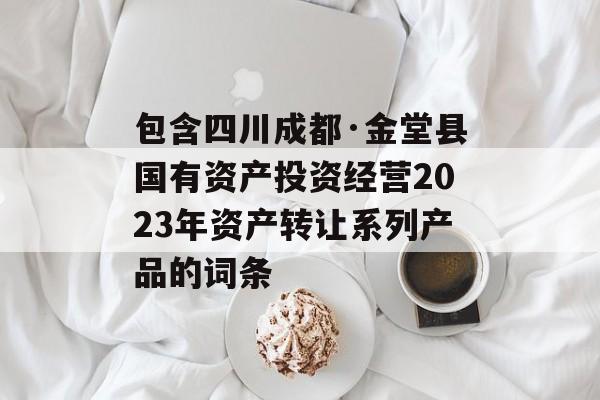 包含四川成都·金堂县国有资产投资经营2023年资产转让系列产品的词条